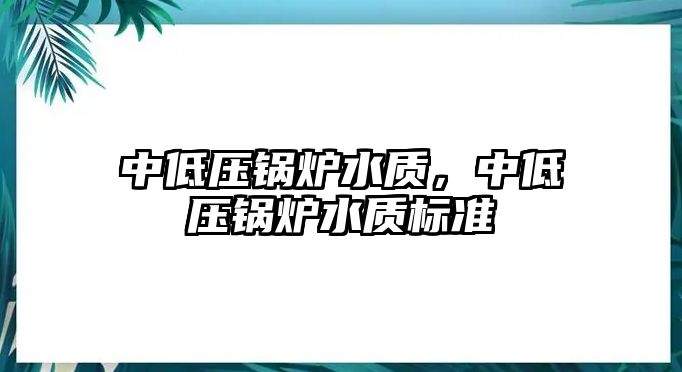 中低压锅炉水质，中低压锅炉水质标准